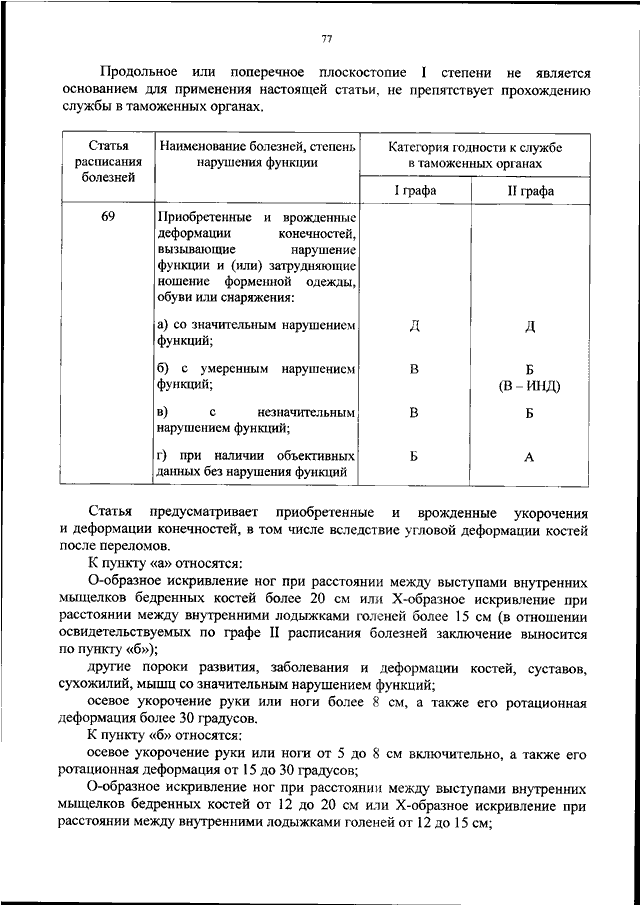 77

Продольное или поперечное плоскостопие I степени не является основанием для применения настоящей статьи, не препятствует прохождению службы в таможенных органах.

| Статья расписания болезней | Наименование болезней, степень нарушения функции | Категория годности к службе в таможенных органах | |
|---|---|---|---|
| | | I графа | II графа |
| 69 | Приобретенные и врожденные деформации конечностей, вызывающие нарушение функции и (или) затрудняющие ношение форменной одежды, обуви или снаряжения: | | |
| | а) со значительным нарушением функций; | Д | Д |
| | б) с умеренным нарушением функций; | В | Б (В – ИНД) |
| | в) с незначительным нарушением функций; | В | Б |
| | г) при наличии объективных данных без нарушения функций | Б | А |

Статья предусматривает приобретенные и врожденные укорочения и деформации конечностей, в том числе вследствие угловой деформации костей после переломов.

К пункту «а» относятся:

О-образное искривление ног при расстоянии между выступами внутренних мыщелков бедренных костей более 20 см или Х-образное искривление при расстоянии между внутренними лодыжками голеней более 15 см (в отношении освидетельствуемых по графе II расписания болезней заключение выносится по пункту «б»);

другие пороки развития, заболевания и деформации костей, суставов, сухожилий, мышц со значительным нарушением функций;

осевое укорочение руки или ноги более 8 см, а также его ротационная деформация более 30 градусов.

К пункту «б» относятся:

осевое укорочение руки или ноги от 5 до 8 см включительно, а также его ротационная деформация от 15 до 30 градусов;

О-образное искривление ног при расстоянии между выступами внутренних мыщелков бедренных костей от 12 до 20 см или Х-образное искривление при расстоянии между внутренними лодыжками голеней от 12 до 15 см;